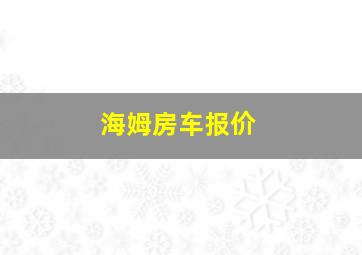 海姆房车报价